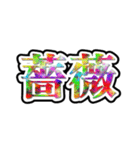 薔薇